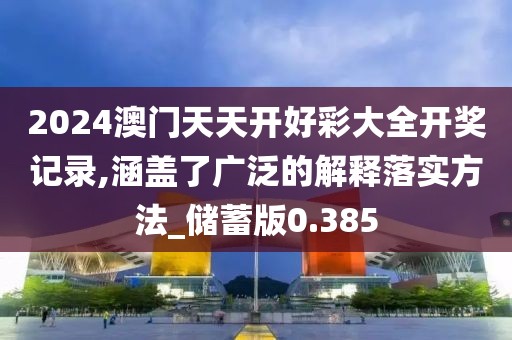 2024澳门天天开好彩大全开奖记录,涵盖了广泛的解释落实方法_储蓄版0.385